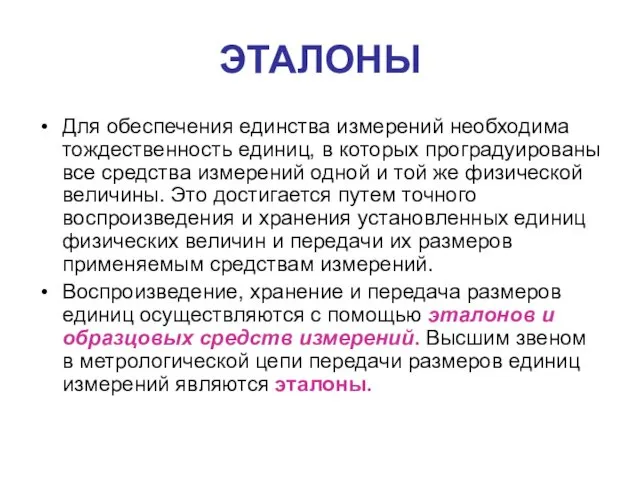 ЭТАЛОНЫ

• Для обеспечения единства измерений необходима тождественность единиц, в которых проградуированы все средства измерений одной и той же физической величины. Это достигается путем точного воспроизведения и хранения установленных единиц физических величин и передачи их размеров применяемым средствам измерений.

• Воспроизведение, хранение и передача размеров единиц осуществляются с помощью эталонов и образцовых средств измерений. Высшим звеном в метрологической цепи передачи размеров единиц измерений являются эталоны.